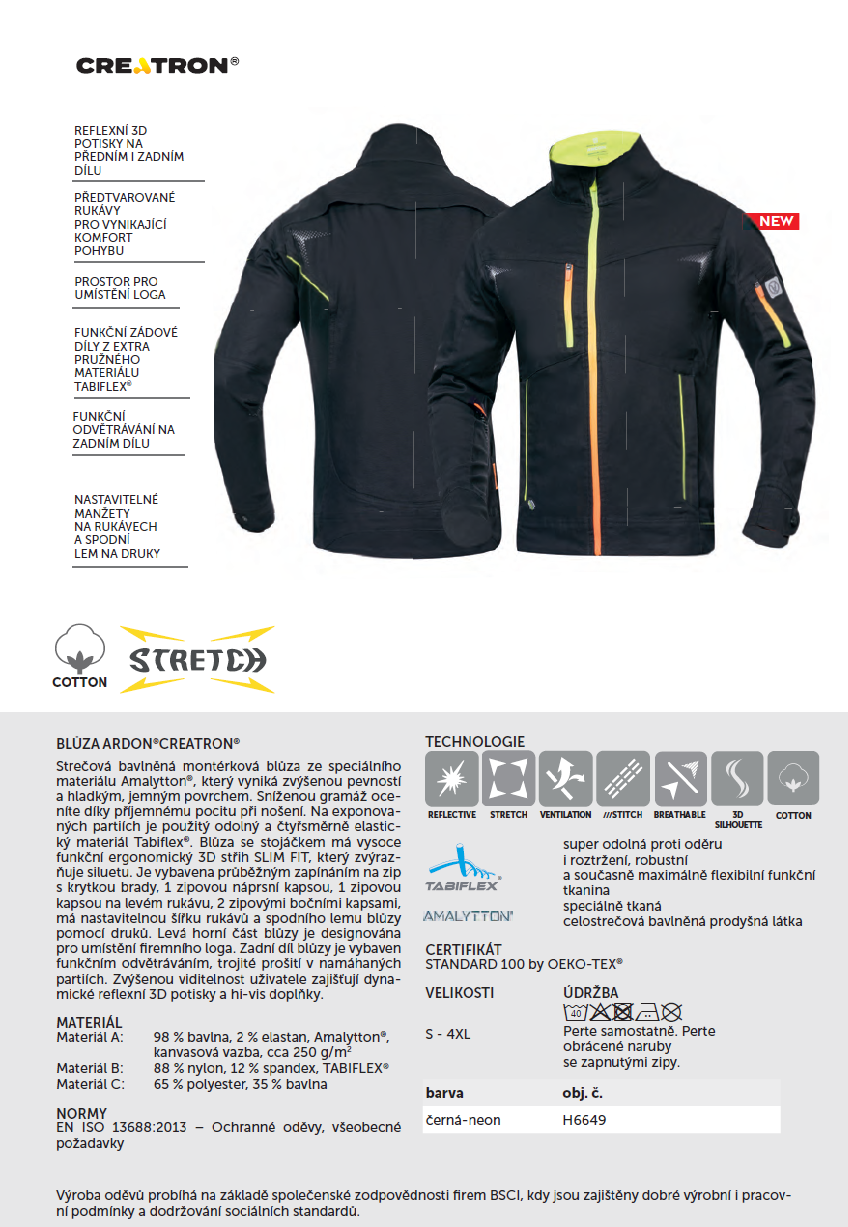 CREATRON®

REFLEXNÍ 3D POTISKY NA PŘEDNÍM I ZADNÍM DÍLU

PŘEDTVAROVANÉ RUKÁVY PRO VYNIKAJÍCÍ KOMFORT POHYBU

PROSTOR PRO UMÍSTĚNÍ LOGA

FUNKČNÍ ZÁDOVÉ DÍLY Z EXTRA PRUŽNÉHO MATERIÁLU TABIFLEX®

FUNKČNÍ ODVĚTRÁVÁNÍ NA ZADNÍM DÍLU

NASTAVITELNÉ MANŽETY NA RUKÁVECH A SPODNÍ LEM NA DRUKY

NEW

COTTON

STRETCH

BLŮZA ARDON®CREATRON®

Strečová bavlněná montérková blůza ze speciálního materiálu Amalytton®, který vyniká zvýšenou pevností a hladkým, jemným povrchem. Sníženou gramáž oceníte díky příjemnému pocitu při nošení. Na exponovaných partiích je použitý odolný a čtyřsměrně elastický materiál Tabiflex®. Blůza se stojáčkem má vysoce funkční ergonomický 3D střih SLIM FIT, který zvýrazňuje siluetu. Je vybavena průběžným zapínáním na zip s krytkou brady, 1 zipovou náprsní kapsou, 1 zipovou kapsou na levém rukávu, 2 zipovými bočními kapsami, má nastavitelnou šířku rukávů a spodního lemu blůzy pomocí druků. Levá horní část blůzy je designována pro umístění firemního loga. Zadní díl blůzy je vybaven funkčním odvětráváním, trojité prošití v namáhaných partiích. Zvýšenou viditelnost uživatele zajišťují dynamické reflexní 3D potisky a hi-vis doplňky.

MATERIÁL
Materiál A: 98 % bavlna, 2 % elastan, Amalytton®, kanvasová vazba, cca 250 g/m$^2$
Materiál B: 88 % nylon, 12 % spandex, TABIFLEX®
Materiál C: 65 % polyester, 35 % bavlna

NORMY
EN ISO 13688:2013 – Ochranné oděvy, všeobecné požadavky

TECHNOLOGIE
REFLECTIVE STRETCH VENTILATION ///STITCH BREATHABLE 3D SILHOUETTE COTTON

TABIFLEX®
super odolná proti oděru i roztržení, robustní a současně maximálně flexibilní funkční tkanina

AMALYTTON®
speciálně tkaná celostrečová bavlněná prodyšná látka

CERTIFIKÁT
STANDARD 100 by OEKO-TEX®

VELIKOSTI
S - 4XL

ÚDRŽBA
40
Perte samostatně. Perte obrácené naruby se zapnutými zipy.

| barva | obj. č. |
|---|---|
| černá-neon | H6649 |

Výroba oděvů probíhá na základě společenské zodpovědnosti firem BSCI, kdy jsou zajištěny dobré výrobní i pracovní podmínky a dodržování sociálních standardů.